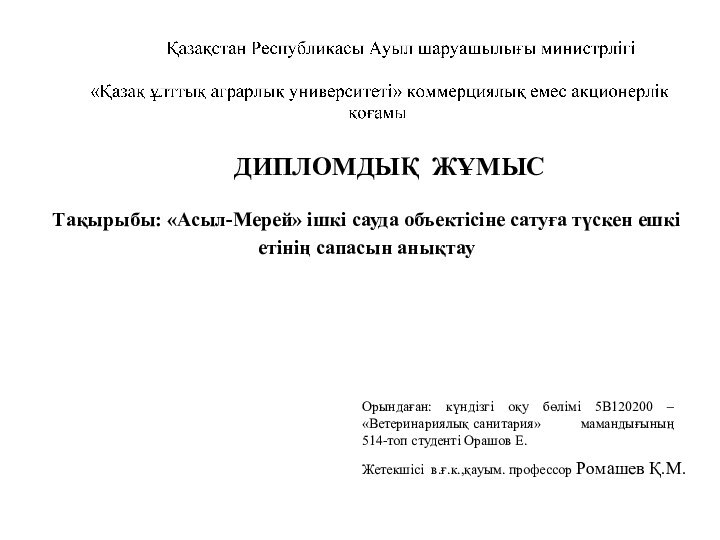 Қазақстан Республикасы Ауыл шаруашылығы министрлігі

«Қазақ ұлттық аграрлық университеті» коммерциялық емес акционерлік қоғамы

ДИПЛОМДЫҚ ЖҰМЫС

Тақырыбы: «Асыл-Мерей» ішкі сауда объектісіне сатуға түскен ешкі етінің сапасын анықтау

Орындаған: күндізгі оқу бөлімі 5В120200 – «Ветеринариялық санитария» мамандығының 514-топ студенті Орашов Е.

Жетекшісі в.ғ.к.,қауым. профессор Ромашев Қ.М.